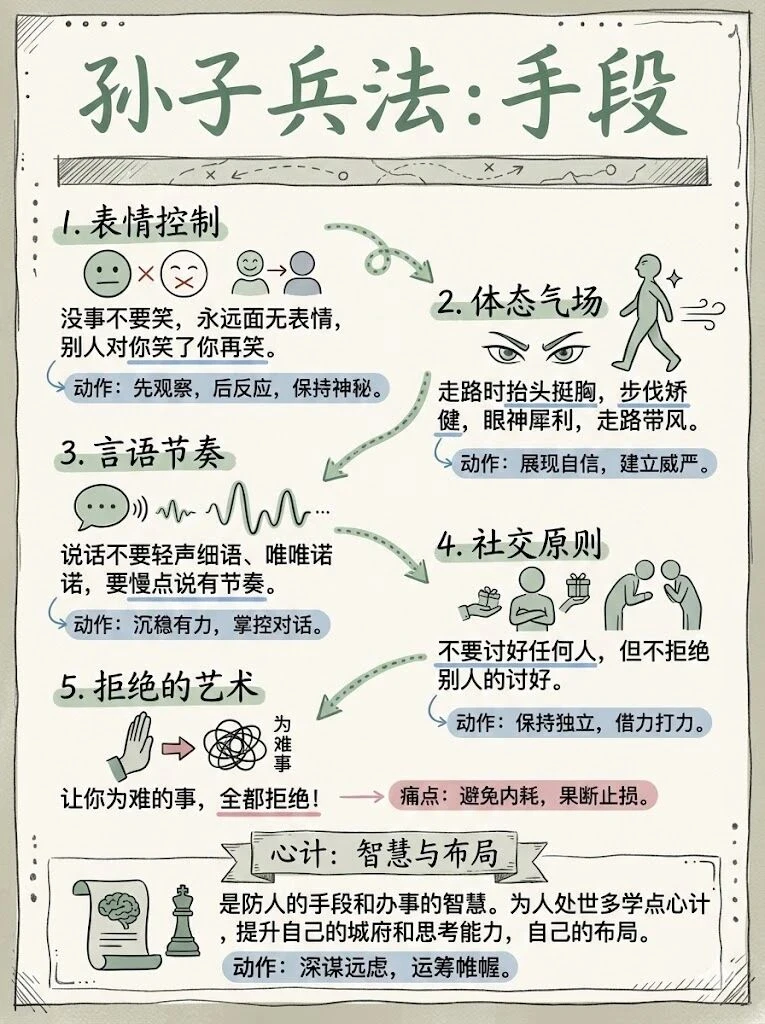 孙子兵法：手段

1. 表情控制

没事不要笑，永远面无表情，别人对你笑了你再笑。

动作：先观察，后反应，保持神秘。

2. 体态气场

走路时抬头挺胸，步伐矫健，眼神犀利，走路带风。

动作：展现自信，建立威严。

3. 言语节奏

说话不要轻声细语、唯唯诺诺，要慢点说有节奏。

动作：沉稳有力，掌控对话。

4. 社交原则

不要讨好任何人，但不拒绝别人的讨好。

动作：保持独立，借力打力。

5. 拒绝的艺术

为难事

让你为难的事，全都拒绝！

痛点：避免内耗，果断止损。

心计：智慧与布局

是防人的手段和办事的智慧。为人处世多学点心计，提升自己的城府和思考能力，自己的布局。

动作：深谋远虑，运筹帷幄。